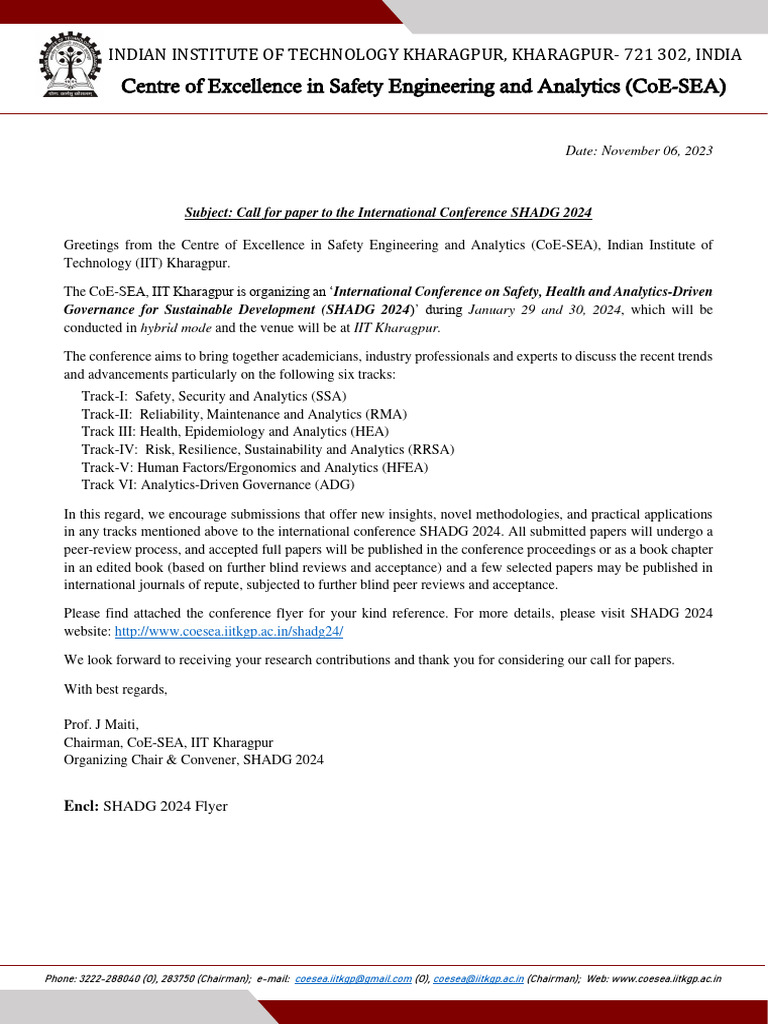 INDIAN INSTITUTE OF TECHNOLOGY KHARAGPUR, KHARAGPUR- 721 302, INDIA
Centre of Excellence in Safety Engineering and Analytics (CoE-SEA)

Date: November 06, 2023

Subject: Call for paper to the International Conference SHADG 2024

Greetings from the Centre of Excellence in Safety Engineering and Analytics (CoE-SEA), Indian Institute of Technology (IIT) Kharagpur.

The CoE-SEA, IIT Kharagpur is organizing an 'International Conference on Safety, Health and Analytics-Driven Governance for Sustainable Development (SHADG 2024)' during January 29 and 30, 2024, which will be conducted in hybrid mode and the venue will be at IIT Kharagpur.

The conference aims to bring together academicians, industry professionals and experts to discuss the recent trends and advancements particularly on the following six tracks:
Track-I: Safety, Security and Analytics (SSA)
Track-II: Reliability, Maintenance and Analytics (RMA)
Track III: Health, Epidemiology and Analytics (HEA)
Track-IV: Risk, Resilience, Sustainability and Analytics (RRSA)
Track-V: Human Factors/Ergonomics and Analytics (HFEA)
Track VI: Analytics-Driven Governance (ADG)

In this regard, we encourage submissions that offer new insights, novel methodologies, and practical applications in any tracks mentioned above to the international conference SHADG 2024. All submitted papers will undergo a peer-review process, and accepted full papers will be published in the conference proceedings or as a book chapter in an edited book (based on further blind reviews and acceptance) and a few selected papers may be published in international journals of repute, subjected to further blind peer reviews and acceptance.

Please find attached the conference flyer for your kind reference. For more details, please visit SHADG 2024 website: http://www.coesea.iitkgp.ac.in/shadg24/

We look forward to receiving your research contributions and thank you for considering our call for papers.

With best regards,

Prof. J Maiti,
Chairman, CoE-SEA, IIT Kharagpur
Organizing Chair & Convener, SHADG 2024

Encl: SHADG 2024 Flyer

Phone: 3222-288040 (O), 283750 (Chairman); e-mail: coesea.iitkgp@gmail.com (O), coesea@iitkgp.ac.in (Chairman); Web: www.coesea.iitkgp.ac.in